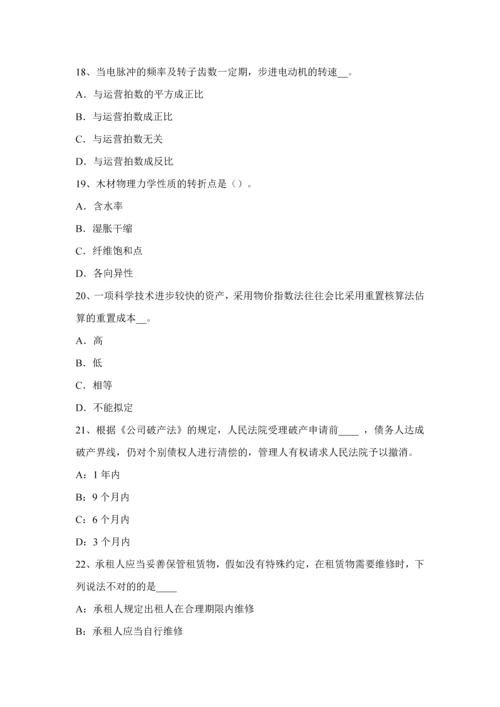 18、当电脉冲的频率及转子齿数一定期，步进电动机的转速__。

A．与运营拍数的平方成正比

B．与运营拍数成正比

C．与运营拍数无关

D．与运营拍数成反比

19、木材物理力学性质的转折点是（）。

A．含水率

B．湿胀干缩

C．纤维饱和点

D．各向异性

20、一项科学技术进步较快的资产，采用物价指数法往往会比采用重置核算法估算的重置成本__。

A．高

B．低

C．相等

D．不能拟定

21、根据《公司破产法》的规定，人民法院受理破产申请前____，债务人达成破产界线，仍对个别债权人进行清偿的，管理人有权请求人民法院予以撤消。

A：1 年内

B：9 个月内

C：6 个月内

D：3 个月内

22、承租人应当妥善保管租赁物，假如没有特殊约定，在租赁物需要维修时，下列说法不对的的是____

A：承租人规定出租人在合理期限内维修

B：承租人应当自行维修